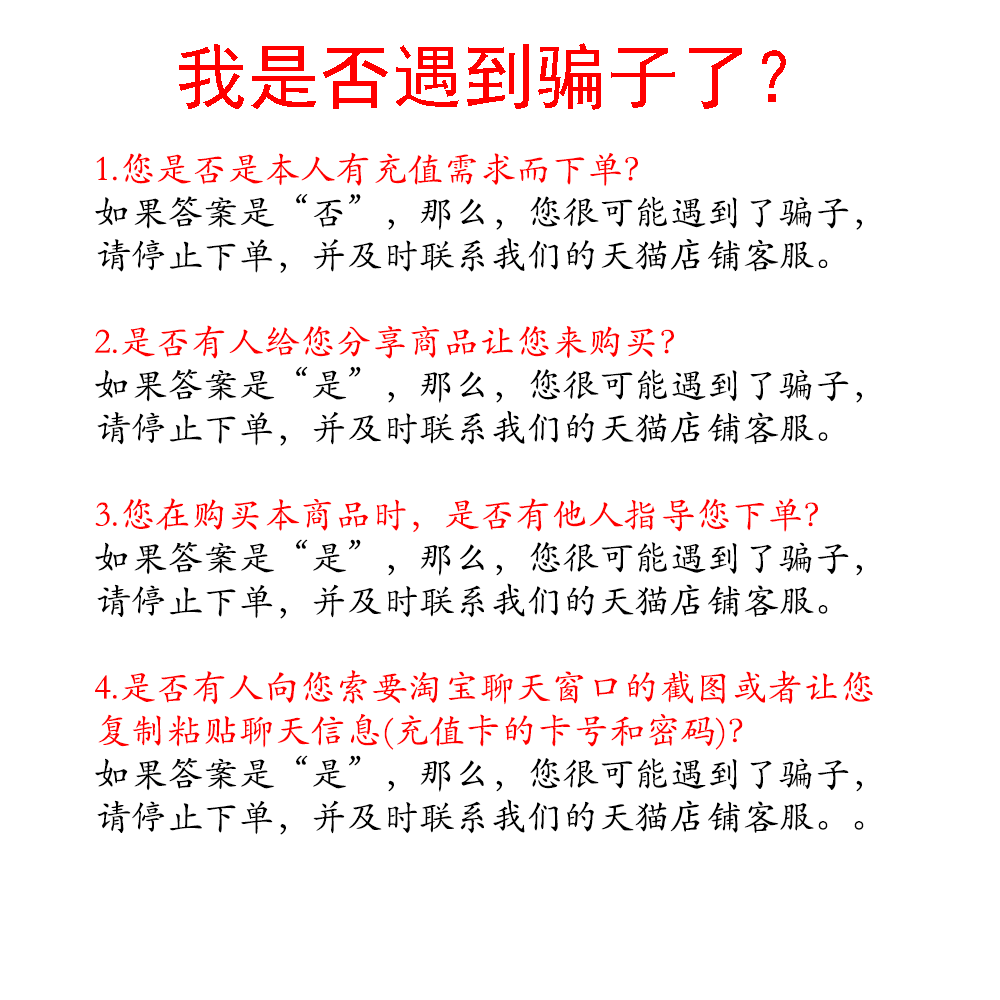 我是否遇到骗子了？

1.您是否是本人有充值需求而下单?
如果答案是“否”，那么，您很可能遇到了骗子，请停止下单，并及时联系我们的天猫店铺客服。

2.是否有人给您分享商品让您来购买?
如果答案是“是”，那么，您很可能遇到了骗子，请停止下单，并及时联系我们的天猫店铺客服。

3.您在购买本商品时，是否有他人指导您下单?
如果答案是“是”，那么，您很可能遇到了骗子，请停止下单，并及时联系我们的天猫店铺客服。

4.是否有人向您索要淘宝聊天窗口的截图或者让您复制粘贴聊天信息(充值卡的卡号和密码)?
如果答案是“是”，那么，您很可能遇到了骗子，请停止下单，并及时联系我们的天猫店铺客服。。